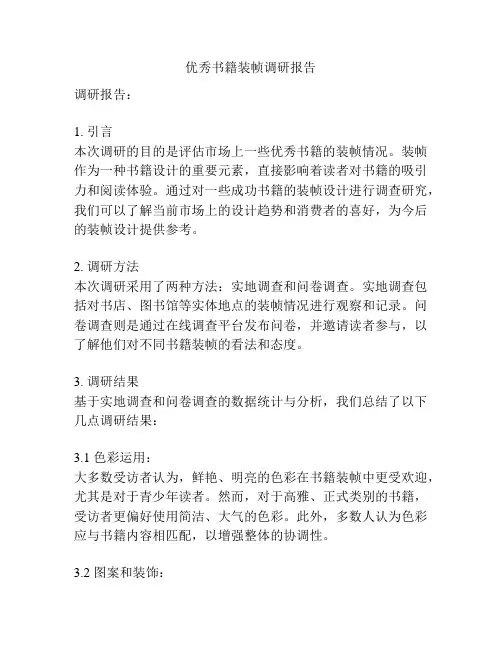 优秀书籍装帧调研报告

调研报告：

1. 引言
本次调研的目的是评估市场上一些优秀书籍的装帧情况。装帧作为一种书籍设计的重要元素，直接影响着读者对书籍的吸引力和阅读体验。通过对一些成功书籍的装帧设计进行调查研究，我们可以了解当前市场上的设计趋势和消费者的喜好，为今后的装帧设计提供参考。

2. 调研方法
本次调研采用了两种方法：实地调查和问卷调查。实地调查包括对书店、图书馆等实体地点的装帧情况进行观察和记录。问卷调查则是通过在线调查平台发布问卷，并邀请读者参与，以了解他们对不同书籍装帧的看法和态度。

3. 调研结果
基于实地调查和问卷调查的数据统计与分析，我们总结了以下几点调研结果：

3.1 色彩运用：
大多数受访者认为，鲜艳、明亮的色彩在书籍装帧中更受欢迎，尤其是对于青少年读者。然而，对于高雅、正式类别的书籍，受访者更偏好使用简洁、大气的色彩。此外，多数人认为色彩应与书籍内容相匹配，以增强整体的协调性。

3.2 图案和装饰：